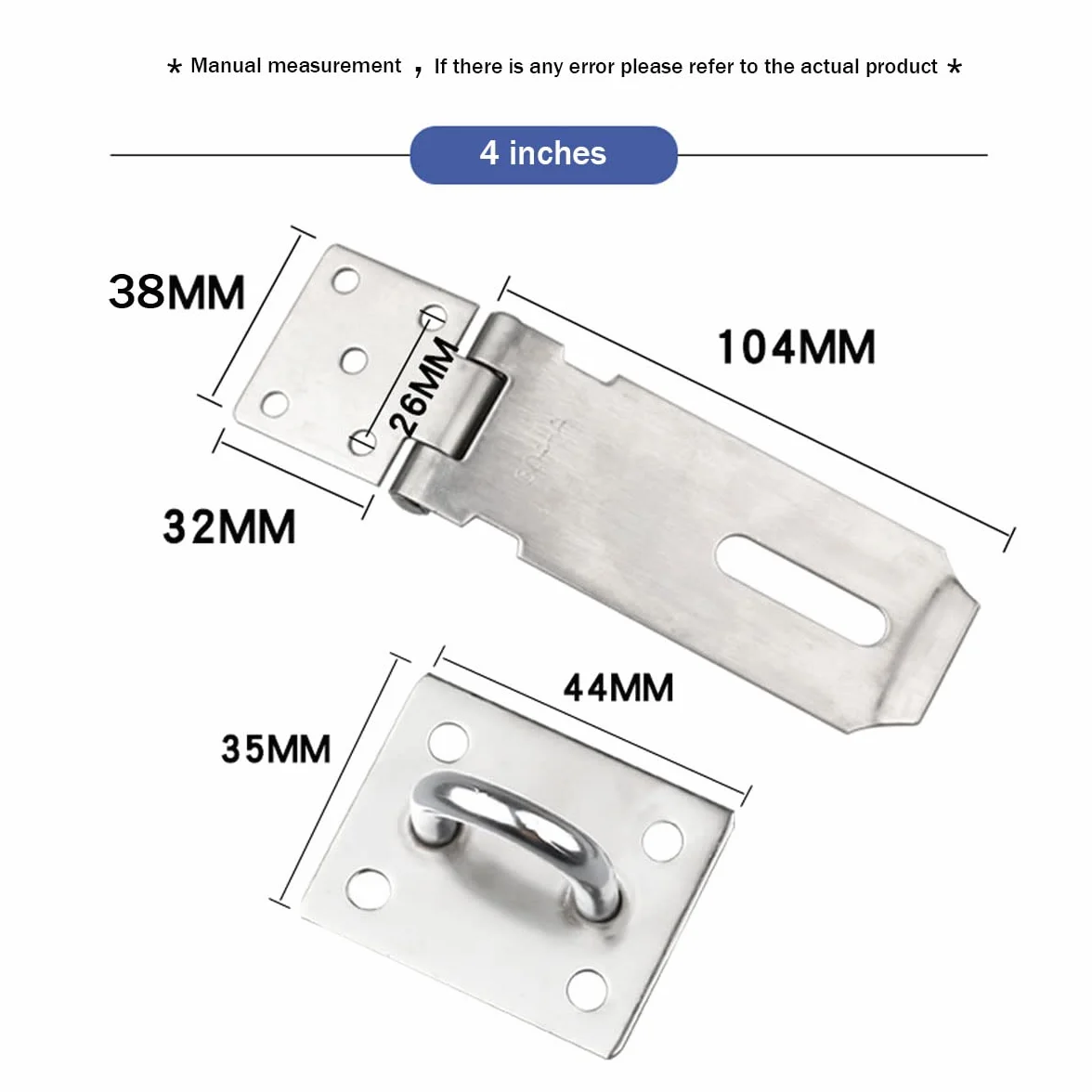 * Manual measurement , If there is any error please refer to the actual product *

4 inches

38MM

26MM

104MM

32MM

44MM

35MM